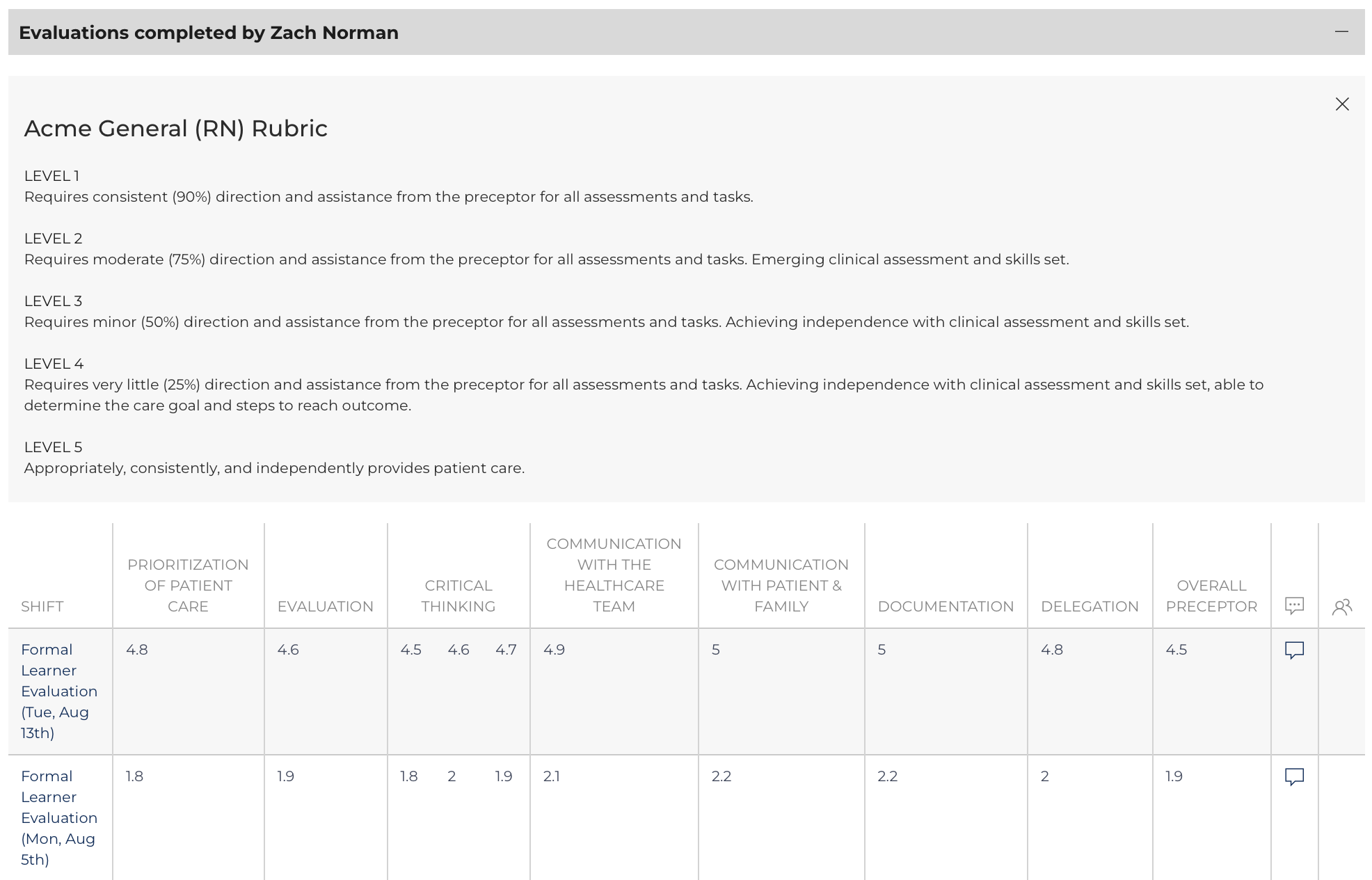 Evaluations completed by Zach Norman

Acme General (RN) Rubric

LEVEL 1
Requires consistent (90%) direction and assistance from the preceptor for all assessments and tasks.

LEVEL 2
Requires moderate (75%) direction and assistance from the preceptor for all assessments and tasks. Emerging clinical assessment and skills set.

LEVEL 3
Requires minor (50%) direction and assistance from the preceptor for all assessments and tasks. Achieving independence with clinical assessment and skills set.

LEVEL 4
Requires very little (25%) direction and assistance from the preceptor for all assessments and tasks. Achieving independence with clinical assessment and skills set, able to determine the care goal and steps to reach outcome.

LEVEL 5
Appropriately, consistently, and independently provides patient care.

| SHIFT | PRIORITIZATION OF PATIENT CARE | EVALUATION | CRITICAL THINKING | COMMUNICATION WITH THE HEALTHCARE TEAM | COMMUNICATION WITH PATIENT & FAMILY | DOCUMENTATION | DELEGATION | OVERALL PRECEPTOR | | |
|---|---|---|---|---|---|---|---|---|---|---|
| Formal Learner Evaluation (Tue, Aug 13th) | 4.8 | 4.6 | 4.5 4.6 4.7 | 4.9 | 5 | 5 | 4.8 | 4.5 | | |
| Formal Learner Evaluation (Mon, Aug 5th) | 1.8 | 1.9 | 1.8 2 1.9 | 2.1 | 2.2 | 2.2 | 2 | 1.9 | | |